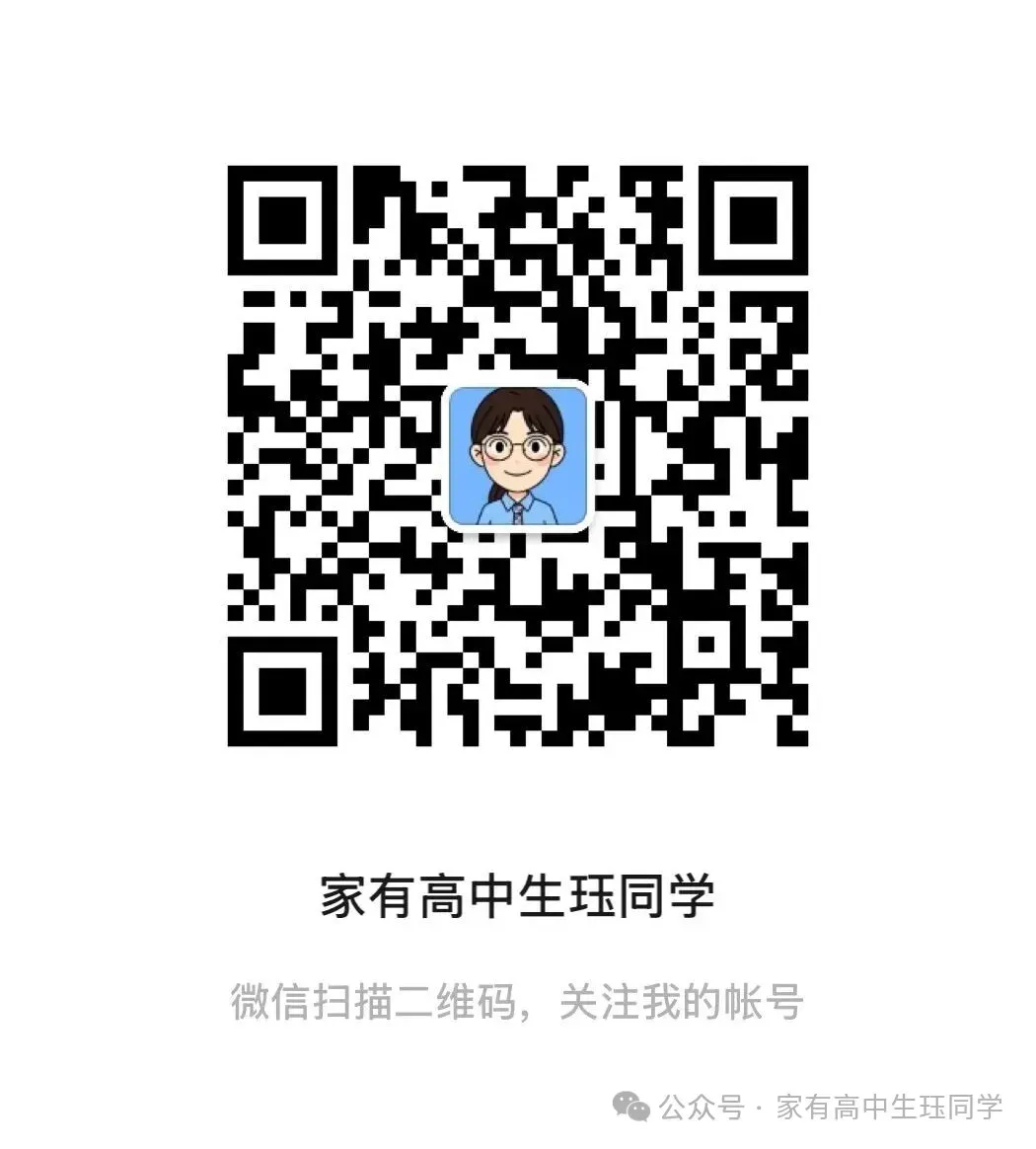 家有高中生珏同学

微信扫描二维码，关注我的帐号

公众号 · 家有高中生珏同学